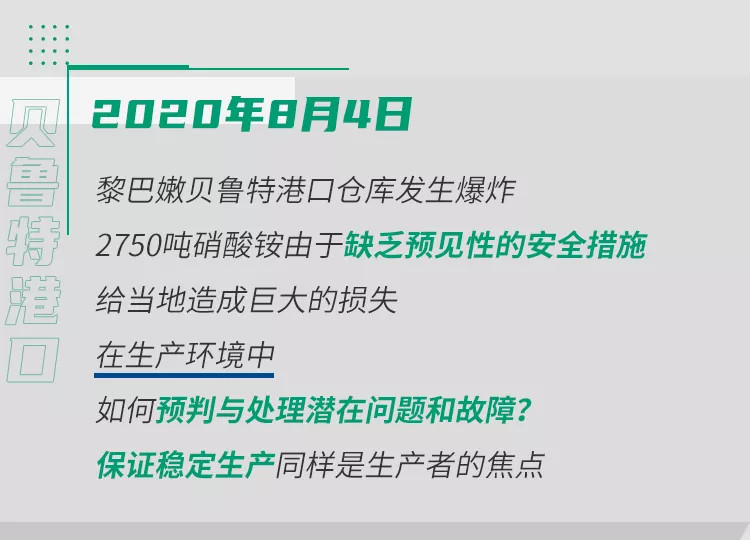 贝鲁特港口

2020年8月4日

黎巴嫩贝鲁特港口仓库发生爆炸

2750吨硝酸铵由于缺乏预见性的安全措施

给当地造成巨大的损失

在生产环境中

如何预判与处理潜在问题和故障?

保证稳定生产同样是生产者的焦点